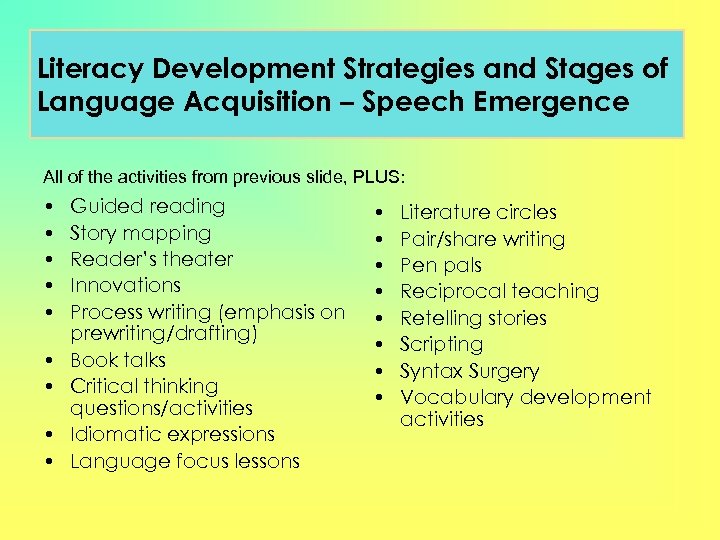 Literacy Development Strategies and Stages of Language Acquisition – Speech Emergence

All of the activities from previous slide, PLUS:

• Guided reading
• Story mapping
• Reader's theater
• Innovations
• Process writing (emphasis on prewriting/drafting)
• Book talks
• Critical thinking questions/activities
• Idiomatic expressions
• Language focus lessons

• Literature circles
• Pair/share writing
• Pen pals
• Reciprocal teaching
• Retelling stories
• Scripting
• Syntax Surgery
• Vocabulary development activities